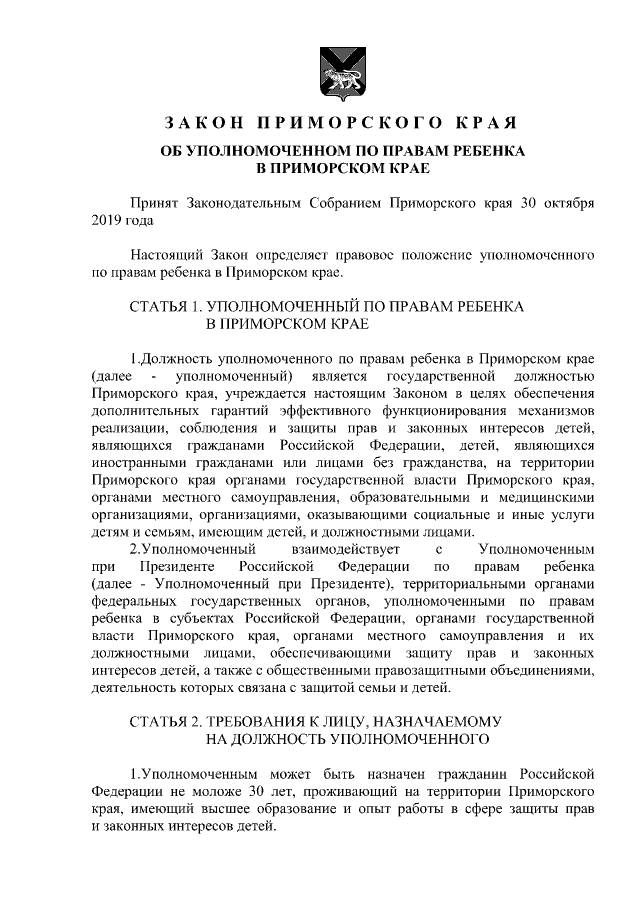 ЗАКОН ПРИМОРСКОГО КРАЯ

ОБ УПОЛНОМОЧЕННОМ ПО ПРАВАМ РЕБЕНКА В ПРИМОРСКОМ КРАЕ

Принят Законодательным Собранием Приморского края 30 октября 2019 года

Настоящий Закон определяет правовое положение уполномоченного по правам ребенка в Приморском крае.

СТАТЬЯ 1. УПОЛНОМОЧЕННЫЙ ПО ПРАВАМ РЕБЕНКА В ПРИМОРСКОМ КРАЕ

1.Должность уполномоченного по правам ребенка в Приморском крае (далее - уполномоченный) является государственной должностью Приморского края, учреждается настоящим Законом в целях обеспечения дополнительных гарантий эффективного функционирования механизмов реализации, соблюдения и защиты прав и законных интересов детей, являющихся гражданами Российской Федерации, детей, являющихся иностранными гражданами или лицами без гражданства, на территории Приморского края органами государственной власти Приморского края, органами местного самоуправления, образовательными и медицинскими организациями, организациями, оказывающими социальные и иные услуги детям и семьям, имеющим детей, и должностными лицами.

2.Уполномоченный взаимодействует с Уполномоченным при Президенте Российской Федерации по правам ребенка (далее - Уполномоченный при Президенте), территориальными органами федеральных государственных органов, уполномоченными по правам ребенка в субъектах Российской Федерации, органами государственной власти Приморского края, органами местного самоуправления и их должностными лицами, обеспечивающими защиту прав и законных интересов детей, а также с общественными правозащитными объединениями, деятельность которых связана с защитой семьи и детей.

СТАТЬЯ 2. ТРЕБОВАНИЯ К ЛИЦУ, НАЗНАЧАЕМОМУ НА ДОЛЖНОСТЬ УПОЛНОМОЧЕННОГО

1.Уполномоченным может быть назначен гражданин Российской Федерации не моложе 30 лет, проживающий на территории Приморского края, имеющий высшее образование и опыт работы в сфере защиты прав и законных интересов детей.